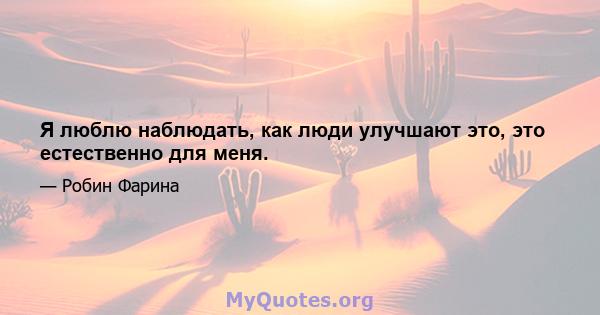 Я люблю наблюдать, как люди улучшают это, это естественно для меня.

— Робин Фарина

MyQuotes.org